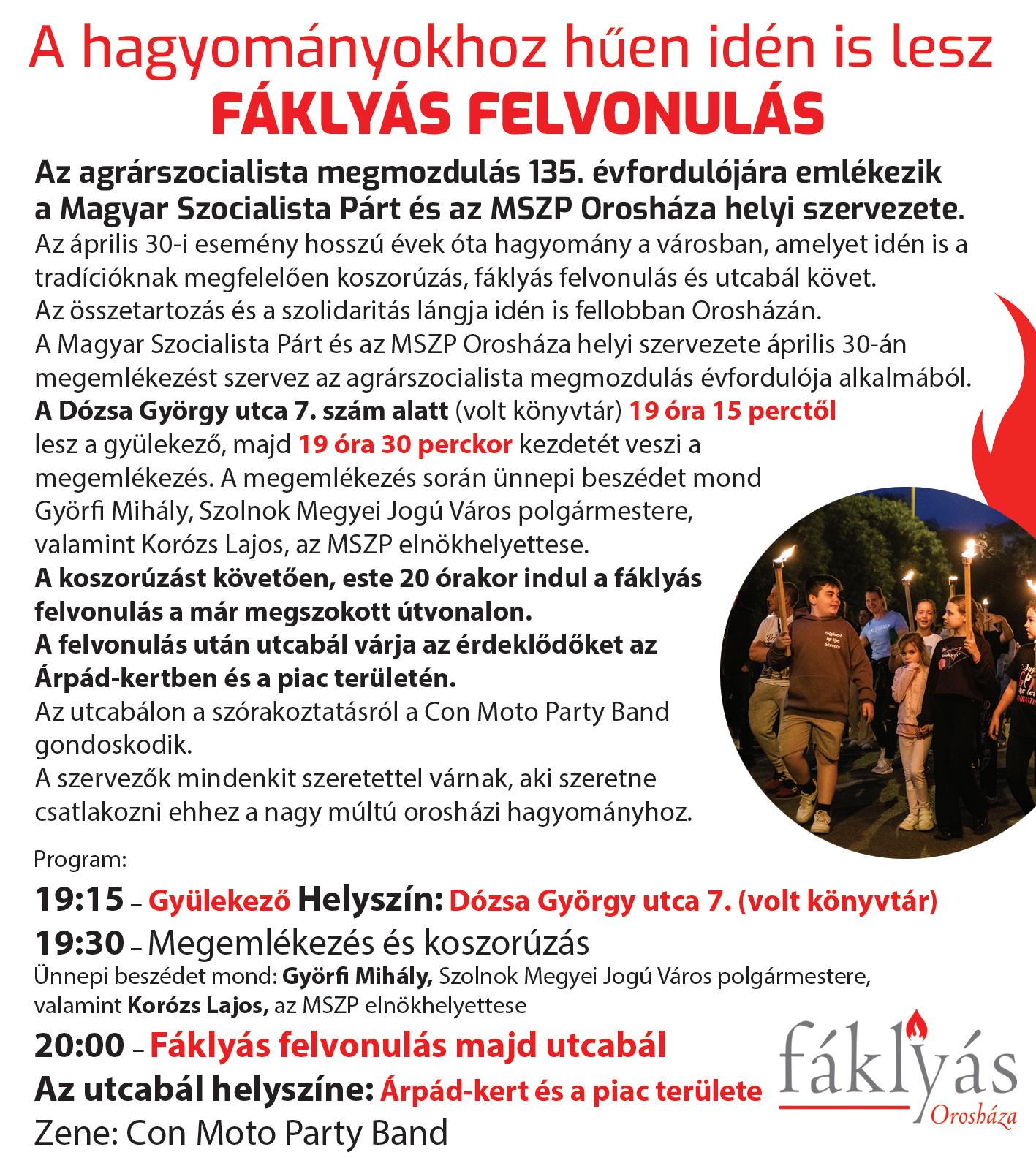 A hagyományokhoz hűen idén is lesz
FÁKLYÁS FELVONULÁS

Az agrárszocialista megmozdulás 135. évfordulójára emlékezik a Magyar Szocialista Párt és az MSZP Orosháza helyi szervezete.
Az április 30-i esemény hosszú évek óta hagyomány a városban, amelyet idén is a tradícióknak megfelelően koszorúzás, fáklyás felvonulás és utcabál követ.
Az összetartozás és a szolidaritás lángja idén is fellobban Orosházán.
A Magyar Szocialista Párt és az MSZP Orosháza helyi szervezete április 30-án megemlékezést szervez az agrárszocialista megmozdulás évfordulója alkalmából.
A Dózsa György utca 7. szám alatt (volt könyvtár) 19 óra 15 perctől lesz a gyülekező, majd 19 óra 30 perckor kezdetét veszi a megemlékezés. A megemlékezés során ünnepi beszédet mond Györfi Mihály, Szolnok Megyei Jogú Város polgármestere, valamint Korózs Lajos, az MSZP elnökhelyettese.
A koszorúzást követően, este 20 órakor indul a fáklyás felvonulás a már megszokott útvonalon.
A felvonulás után utcabál várja az érdeklődőket az Árpád-kertben és a piac területén.
Az utcabálon a szórakoztatásról a Con Moto Party Band gondoskodik.
A szervezők mindenkit szeretettel várnak, aki szeretne csatlakozni ehhez a nagy múltú orosházi hagyományhoz.

Program:
19:15 – Gyülekező Helyszín: Dózsa György utca 7. (volt könyvtár)
19:30 – Megemlékezés és koszorúzás
Ünnepi beszédet mond: Györfi Mihály, Szolnok Megyei Jogú Város polgármestere, valamint Korózs Lajos, az MSZP elnökhelyettese
20:00 – Fáklyás felvonulás majd utcabál
Az utcabál helyszíne: Árpád-kert és a piac területe
Zene: Con Moto Party Band

fáklyás
Orosháza